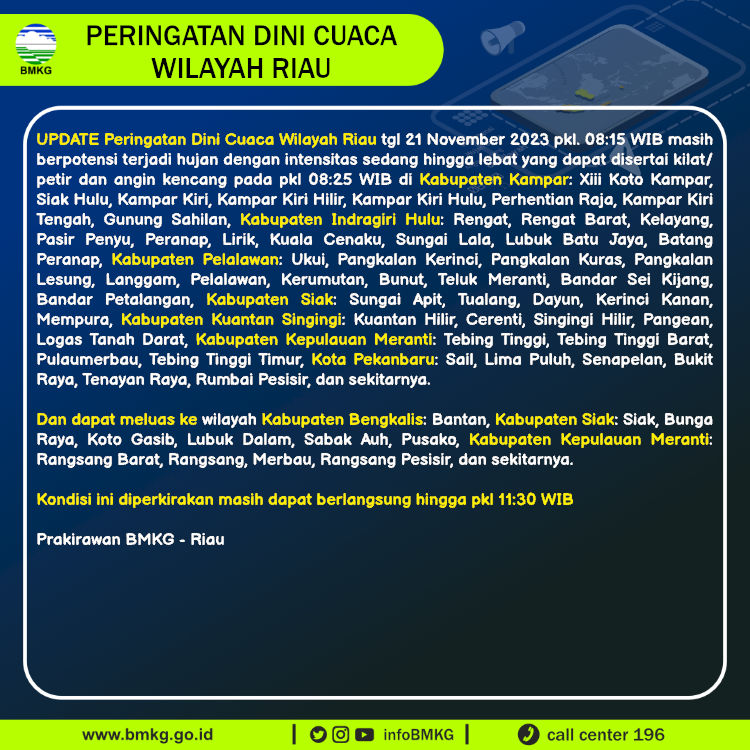 BMKG

PERINGATAN DINI CUACA WILAYAH RIAU

UPDATE Peringatan Dini Cuaca Wilayah Riau tgl 21 November 2023 pkl. 08:15 WIB masih berpotensi terjadi hujan dengan intensitas sedang hingga lebat yang dapat disertai kilat/ petir dan angin kencang pada pkl 08:25 WIB di Kabupaten Kampar: Xiii Koto Kampar, Siak Hulu, Kampar Kiri, Kampar Kiri Hilir, Kampar Kiri Hulu, Perhentian Raja, Kampar Kiri Tengah, Gunung Sahilan, Kabupaten Indragiri Hulu: Rengat, Rengat Barat, Kelayang, Pasir Penyu, Peranap, Lirik, Kuala Cenaku, Sungai Lala, Lubuk Batu Jaya, Batang Peranap, Kabupaten Pelalawan: Ukui, Pangkalan Kerinci, Pangkalan Kuras, Pangkalan Lesung, Langgam, Pelalawan, Kerumutan, Bunut, Teluk Meranti, Bandar Sei Kijang, Bandar Petalangan, Kabupaten Siak: Sungai Apit, Tualang, Dayun, Kerinci Kanan, Mempura, Kabupaten Kuantan Singingi: Kuantan Hilir, Cerenti, Singingi Hilir, Pangean, Logas Tanah Darat, Kabupaten Kepulauan Meranti: Tebing Tinggi, Tebing Tinggi Barat, Pulaumerbau, Tebing Tinggi Timur, Kota Pekanbaru: Sail, Lima Puluh, Senapelan, Bukit Raya, Tenayan Raya, Rumbai Pesisir, dan sekitarnya.

Dan dapat meluas ke wilayah Kabupaten Bengkalis: Bantan, Kabupaten Siak: Siak, Bunga Raya, Koto Gasib, Lubuk Dalam, Sabak Auh, Pusako, Kabupaten Kepulauan Meranti: Rangsang Barat, Rangsang, Merbau, Rangsang Pesisir, dan sekitarnya.

Kondisi ini diperkirakan masih dapat berlangsung hingga pkl 11:30 WIB

Prakirawan BMKG - Riau

www.bmkg.go.id | infoBMKG | call center 196